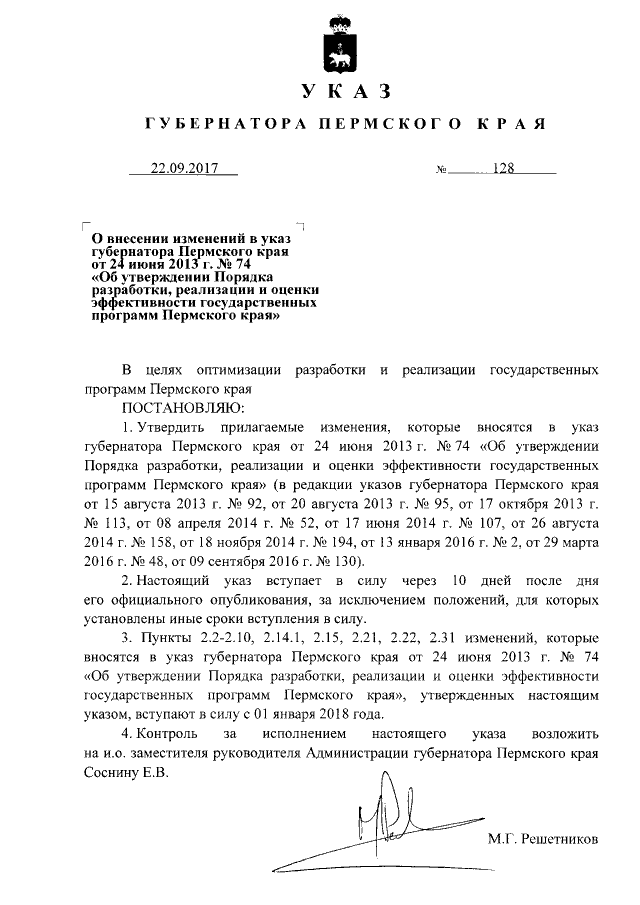 УКАЗ

ГУБЕРНАТОРА ПЕРМСКОГО КРАЯ

22.09.2017 № 128

О внесении изменений в указ губернатора Пермского края от 24 июня 2013 г. № 74 «Об утверждении Порядка разработки, реализации и оценки эффективности государственных программ Пермского края»

В целях оптимизации разработки и реализации государственных программ Пермского края

ПОСТАНОВЛЯЮ:

1. Утвердить прилагаемые изменения, которые вносятся в указ губернатора Пермского края от 24 июня 2013 г. № 74 «Об утверждении Порядка разработки, реализации и оценки эффективности государственных программ Пермского края» (в редакции указов губернатора Пермского края от 15 августа 2013 г. № 92, от 20 августа 2013 г. № 95, от 17 октября 2013 г. № 113, от 08 апреля 2014 г. № 52, от 17 июня 2014 г. № 107, от 26 августа 2014 г. № 158, от 18 ноября 2014 г. № 194, от 13 января 2016 г. № 2, от 29 марта 2016 г. № 48, от 09 сентября 2016 г. № 130).

2. Настоящий указ вступает в силу через 10 дней после дня его официального опубликования, за исключением положений, для которых установлены иные сроки вступления в силу.

3. Пункты 2.2-2.10, 2.14.1, 2.15, 2.21, 2.22, 2.31 изменений, которые вносятся в указ губернатора Пермского края от 24 июня 2013 г. № 74 «Об утверждении Порядка разработки, реализации и оценки эффективности государственных программ Пермского края», утвержденных настоящим указом, вступают в силу с 01 января 2018 года.

4. Контроль за исполнением настоящего указа возложить на и.о. заместителя руководителя Администрации губернатора Пермского края Соснину Е.В.

М.Г. Решетников